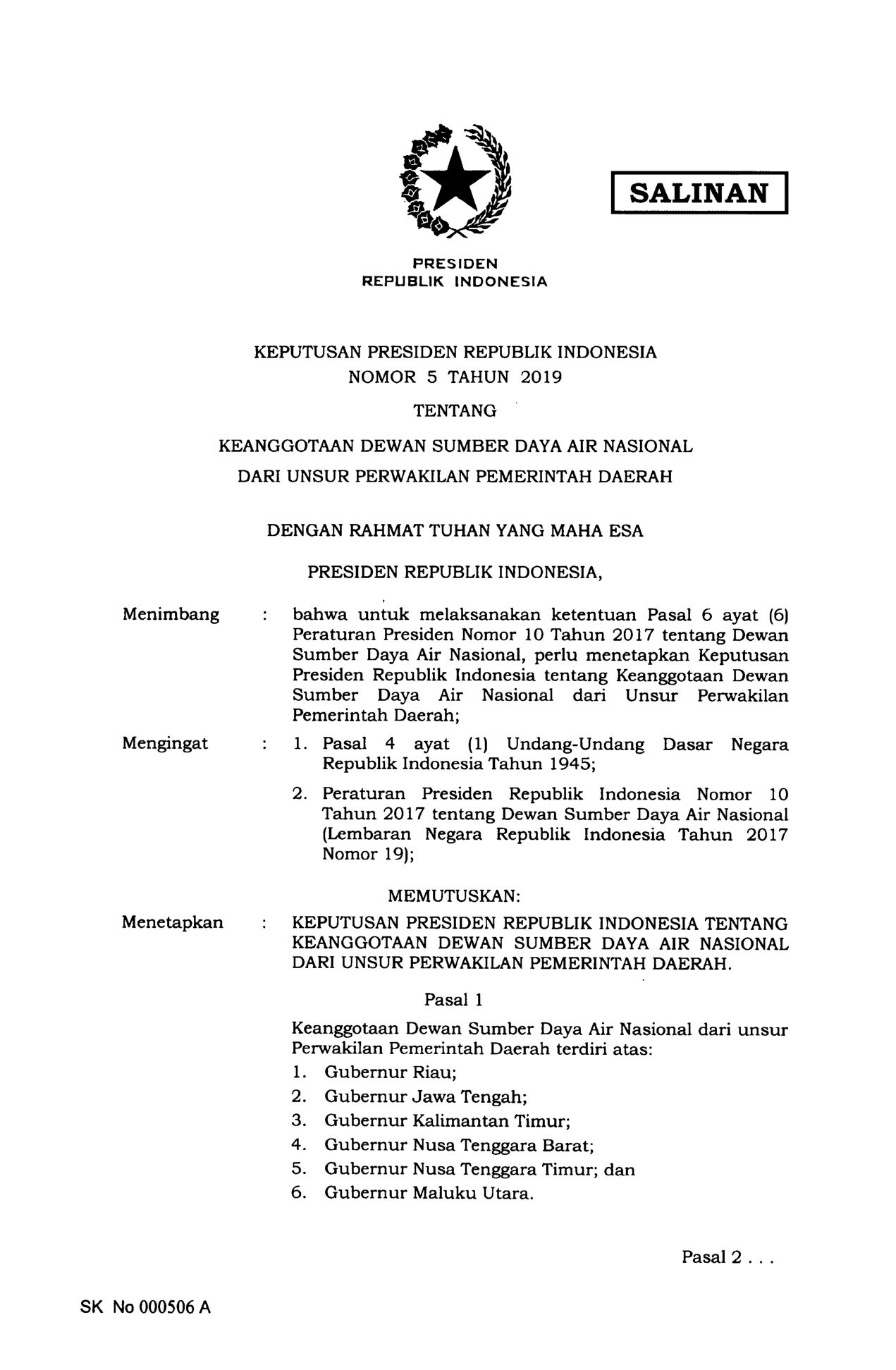 SALINAN

PRESIDEN
REPUBLIK INDONESIA

KEPUTUSAN PRESIDEN REPUBLIK INDONESIA
NOMOR 5 TAHUN 2019

TENTANG

KEANGGOTAAN DEWAN SUMBER DAYA AIR NASIONAL
DARI UNSUR PERWAKILAN PEMERINTAH DAERAH

DENGAN RAHMAT TUHAN YANG MAHA ESA

PRESIDEN REPUBLIK INDONESIA,

Menimbang : bahwa untuk melaksanakan ketentuan Pasal 6 ayat (6) Peraturan Presiden Nomor 10 Tahun 2017 tentang Dewan Sumber Daya Air Nasional, perlu menetapkan Keputusan Presiden Republik Indonesia tentang Keanggotaan Dewan Sumber Daya Air Nasional dari Unsur Perwakilan Pemerintah Daerah;

Mengingat : 1. Pasal 4 ayat (1) Undang-Undang Dasar Negara Republik Indonesia Tahun 1945;

2. Peraturan Presiden Republik Indonesia Nomor 10 Tahun 2017 tentang Dewan Sumber Daya Air Nasional (Lembaran Negara Republik Indonesia Tahun 2017 Nomor 19);

MEMUTUSKAN:

Menetapkan : KEPUTUSAN PRESIDEN REPUBLIK INDONESIA TENTANG KEANGGOTAAN DEWAN SUMBER DAYA AIR NASIONAL DARI UNSUR PERWAKILAN PEMERINTAH DAERAH.

Pasal 1

Keanggotaan Dewan Sumber Daya Air Nasional dari unsur Perwakilan Pemerintah Daerah terdiri atas:
1. Gubernur Riau;
2. Gubernur Jawa Tengah;
3. Gubernur Kalimantan Timur;
4. Gubernur Nusa Tenggara Barat;
5. Gubernur Nusa Tenggara Timur; dan
6. Gubernur Maluku Utara.

Pasal 2 . . .

SK No 000506 A